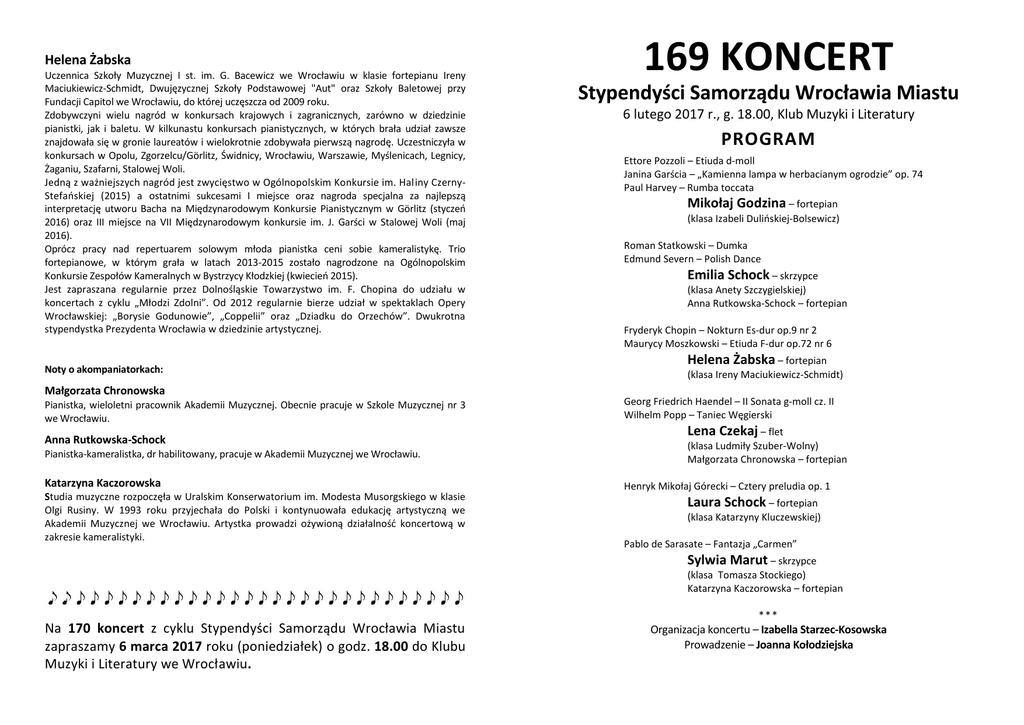 Helena Żabska
Uczennica Szkoły Muzycznej I st. im. G. Bacewicz we Wrocławiu w klasie fortepianu Ireny Maciukiewicz-Schmidt, Dwujęzycznej Szkoły Podstawowej "Aut" oraz Szkoły Baletowej przy Fundacji Capitol we Wrocławiu, do której uczęszcza od 2009 roku.
Zdobywczyni wielu nagród w konkursach krajowych i zagranicznych, zarówno w dziedzinie pianistki, jak i baletu. W kilkunastu konkursach pianistycznych, w których brała udział zawsze znajdowała się w gronie laureatów i wielokrotnie zdobywała pierwszą nagrodę. Uczestniczyła w konkursach w Opolu, Zgorzelcu/Görlitz, Świdnicy, Wrocławiu, Warszawie, Myślenicach, Legnicy, Żaganiu, Szafarni, Stalowej Woli.
Jedną z ważniejszych nagród jest zwycięstwo w Ogólnopolskim Konkursie im. Haliny Czerny-Stefańskiej (2015) a ostatnimi sukcesami I miejsce oraz nagroda specjalna za najlepszą interpretację utworu Bacha na Międzynarodowym Konkursie Pianistycznym w Görlitz (styczeń 2016) oraz III miejsce na VII Międzynarodowym konkursie im. J. Garści w Stalowej Woli (maj 2016).
Oprócz pracy nad repertuarem solowym młoda pianistka ceni sobie kameralistykę. Trio fortepianowe, w którym grała w latach 2013-2015 zostało nagrodzone na Ogólnopolskim Konkursie Zespołów Kameralnych w Bystrzycy Kłodzkiej (kwiecień 2015).
Jest zapraszana regularnie przez Dolnośląskie Towarzystwo im. F. Chopina do udziału w koncertach z cyklu „Młodzi Zdolni". Od 2012 regularnie bierze udział w spektaklach Opery Wrocławskiej: „Borysie Godunowie", „Coppelii" oraz „Dziadku do Orzechów". Dwukrotna stypendystka Prezydenta Wrocławia w dziedzinie artystycznej.

Noty o akompaniatorkach:

Małgorzata Chronowska
Pianistka, wieloletni pracownik Akademii Muzycznej. Obecnie pracuje w Szkole Muzycznej nr 3 we Wrocławiu.

Anna Rutkowska-Schock
Pianistka-kameralistka, dr habilitowany, pracuje w Akademii Muzycznej we Wrocławiu.

Katarzyna Kaczorowska
Studia muzyczne rozpoczęła w Uralskim Konserwatorium im. Modesta Musorgskiego w klasie Olgi Rusiny. W 1993 roku przyjechała do Polski i kontynuowała edukację artystyczną we Akademii Muzycznej we Wrocławiu. Artystka prowadzi ożywioną działalność koncertową w zakresie kameralistyki.

♪♪♪♪♪♪♪♪♪♪♪♪♪♪♪♪♪♪♪♪♪♪♪♪♪♪♪♪♪♪

Na 170 koncert z cyklu Stypendyści Samorządu Wrocławia Miastu zapraszamy 6 marca 2017 roku (poniedziałek) o godz. 18.00 do Klubu Muzyki i Literatury we Wrocławiu.

169 KONCERT
Stypendyści Samorządu Wrocławia Miastu
6 lutego 2017 r., g. 18.00, Klub Muzyki i Literatury
PROGRAM

Ettore Pozzoli – Etiuda d-moll
Janina Garścia – „Kamienna lampa w herbacianym ogrodzie" op. 74
Paul Harvey – Rumba toccata
Mikołaj Godzina – fortepian
(klasa Izabeli Dulińskiej-Bolsewicz)

Roman Statkowski – Dumka
Edmund Severn – Polish Dance
Emilia Schock – skrzypce
(klasa Anety Szczygielskiej)
Anna Rutkowska-Schock – fortepian

Fryderyk Chopin – Nokturn Es-dur op.9 nr 2
Maurycy Moszkowski – Etiuda F-dur op.72 nr 6
Helena Żabska – fortepian
(klasa Ireny Maciukiewicz-Schmidt)

Georg Friedrich Haendel – II Sonata g-moll cz. II
Wilhelm Popp – Taniec Węgierski
Lena Czekaj – flet
(klasa Ludmiły Szuber-Wolny)
Małgorzata Chronowska – fortepian

Henryk Mikołaj Górecki – Cztery preludia op. 1
Laura Schock – fortepian
(klasa Katarzyny Kluczewskiej)

Pablo de Sarasate – Fantazja „Carmen"
Sylwia Marut – skrzypce
(klasa Tomasza Stockiego)
Katarzyna Kaczorowska – fortepian

***
Organizacja koncertu – Izabella Starzec-Kosowska
Prowadzenie – Joanna Kołodziejska